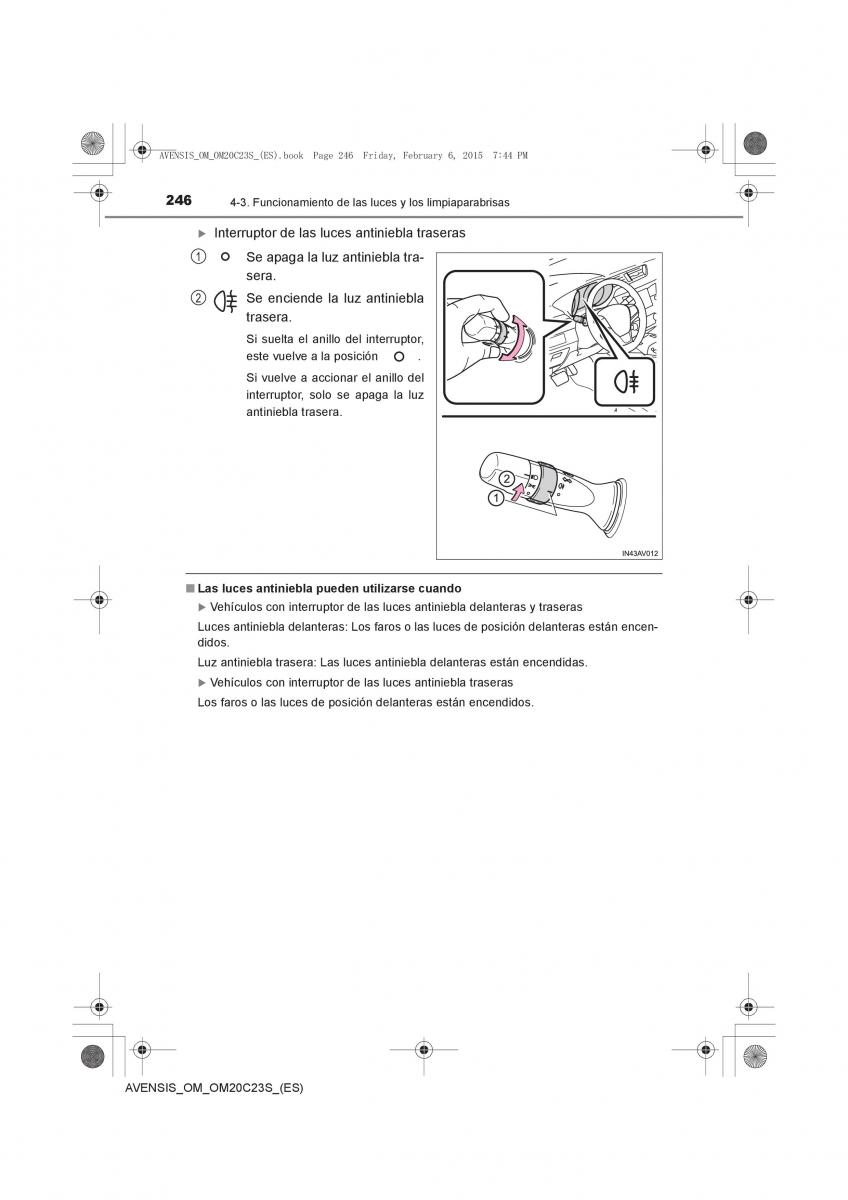 AVENSIS_OM_OM20C23S_(ES).book Page 246 Friday, February 6, 2015 7:44 PM

246 4-3. Funcionamiento de las luces y los limpiaparabrisas

▶ Interruptor de las luces antiniebla traseras

1 Se apaga la luz antiniebla trasera.

2 Se enciende la luz antiniebla trasera.

Si suelta el anillo del interruptor, este vuelve a la posición .

Si vuelve a accionar el anillo del interruptor, solo se apaga la luz antiniebla trasera.

2
1

IN43AV012

■ Las luces antiniebla pueden utilizarse cuando

▶ Vehículos con interruptor de las luces antiniebla delanteras y traseras

Luces antiniebla delanteras: Los faros o las luces de posición delanteras están encendidos.

Luz antiniebla trasera: Las luces antiniebla delanteras están encendidas.

▶ Vehículos con interruptor de las luces antiniebla traseras

Los faros o las luces de posición delanteras están encendidos.

AVENSIS_OM_OM20C23S_(ES)